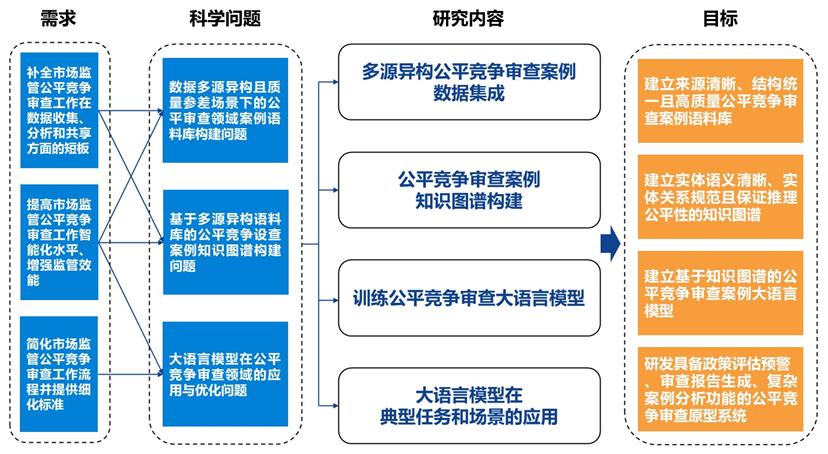 需求

补全市场监管公平竞争审查工作在数据收集、分析和共享方面的短板

提高市场监管公平竞争审查工作智能化水平、增强监管效能

简化市场监管公平竞争审查工作流程并提供细化标准

科学问题

数据多源异构且质量参差场景下的公平审查领域案例语料库构建问题

基于多源异构语料库的公平竞争设查案例知识图谱构建问题

大语言模型在公平竞争审查领域的应用与优化问题

研究内容

多源异构公平竞争审查案例数据集成

公平竞争审查案例知识图谱构建

训练公平竞争审查大语言模型

大语言模型在典型任务和场景的应用

目标

建立来源清晰、结构统一且高质量公平竞争审查案例语料库

建立实体语义清晰、实体关系规范且保证推理公平性的知识图谱

建立基于知识图谱的公平竞争审查案例大语言模型

研发具备政策评估预警、审查报告生成、复杂案例分析功能的公平竞争审查原型系统